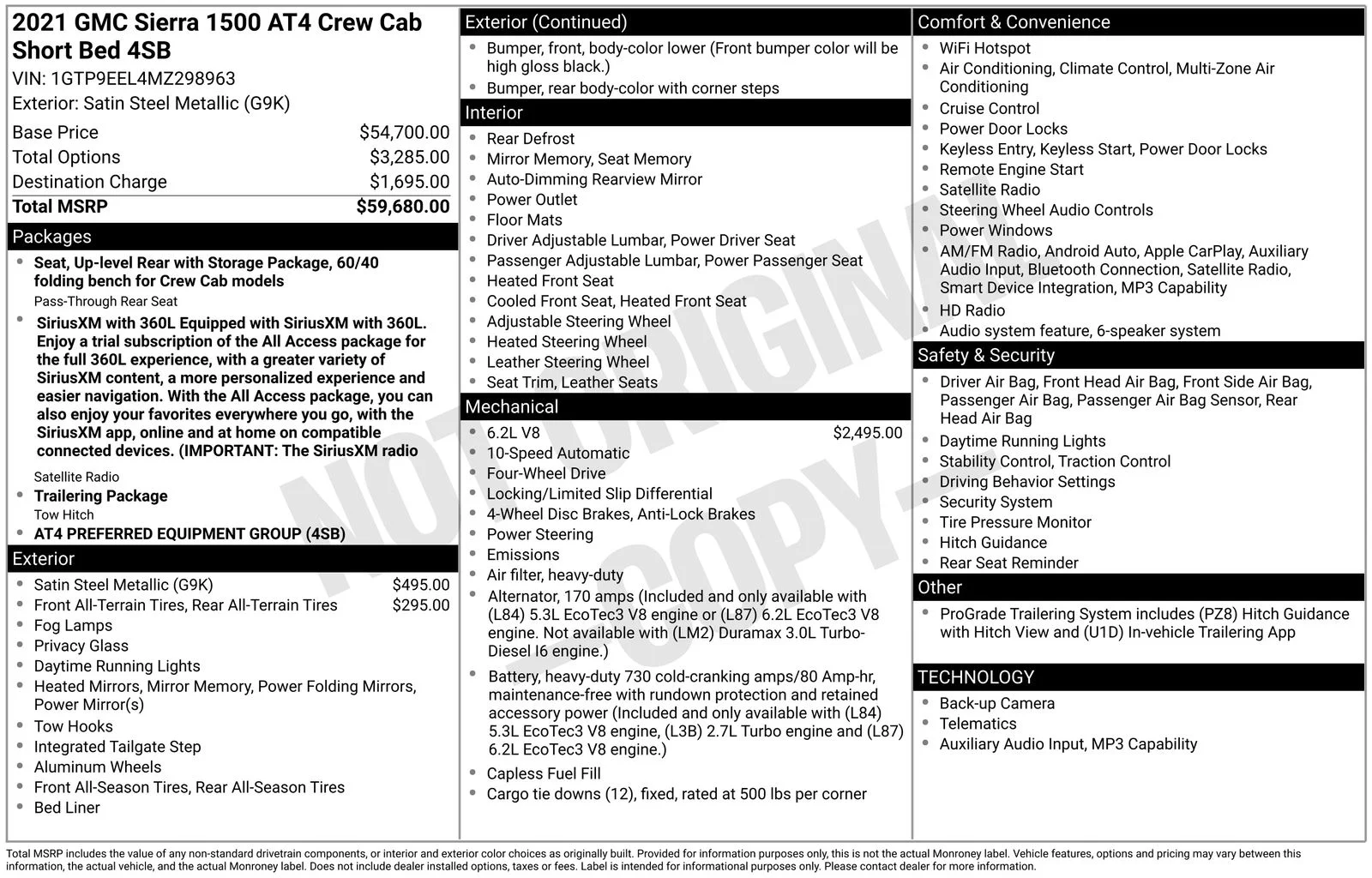 2021 GMC Sierra 1500 AT4 Crew Cab Short Bed 4SB
VIN: 1GTP9EEL4MZ298963
Exterior: Satin Steel Metallic (G9K)

Base Price $54,700.00
Total Options $3,285.00
Destination Charge $1,695.00
Total MSRP $59,680.00

Packages
• Seat, Up-level Rear with Storage Package, 60/40 folding bench for Crew Cab models
Pass-Through Rear Seat
• SiriusXM with 360L Equipped with SiriusXM with 360L. Enjoy a trial subscription of the All Access package for the full 360L experience, with a greater variety of SiriusXM content, a more personalized experience and easier navigation. With the All Access package, you can also enjoy your favorites everywhere you go, with the SiriusXM app, online and at home on compatible connected devices. (IMPORTANT: The SiriusXM radio
Satellite Radio
• Trailering Package
Tow Hitch
• AT4 PREFERRED EQUIPMENT GROUP (4SB)

Exterior
• Satin Steel Metallic (G9K) $495.00
• Front All-Terrain Tires, Rear All-Terrain Tires $295.00
• Fog Lamps
• Privacy Glass
• Daytime Running Lights
• Heated Mirrors, Mirror Memory, Power Folding Mirrors, Power Mirror(s)
• Tow Hooks
• Integrated Tailgate Step
• Aluminum Wheels
• Front All-Season Tires, Rear All-Season Tires
• Bed Liner

Exterior (Continued)
• Bumper, front, body-color lower (Front bumper color will be high gloss black.)
• Bumper, rear body-color with corner steps

Interior
• Rear Defrost
• Mirror Memory, Seat Memory
• Auto-Dimming Rearview Mirror
• Power Outlet
• Floor Mats
• Driver Adjustable Lumbar, Power Driver Seat
• Passenger Adjustable Lumbar, Power Passenger Seat
• Heated Front Seat
• Cooled Front Seat, Heated Front Seat
• Adjustable Steering Wheel
• Heated Steering Wheel
• Leather Steering Wheel
• Seat Trim, Leather Seats

Mechanical
• 6.2L V8 $2,495.00
• 10-Speed Automatic
• Four-Wheel Drive
• Locking/Limited Slip Differential
• 4-Wheel Disc Brakes, Anti-Lock Brakes
• Power Steering
• Emissions
• Air filter, heavy-duty
• Alternator, 170 amps (Included and only available with (L84) 5.3L EcoTec3 V8 engine or (L87) 6.2L EcoTec3 V8 engine. Not available with (LM2) Duramax 3.0L Turbo-Diesel I6 engine.)
• Battery, heavy-duty 730 cold-cranking amps/80 Amp-hr, maintenance-free with rundown protection and retained accessory power (Included and only available with (L84) 5.3L EcoTec3 V8 engine, (L3B) 2.7L Turbo engine and (L87) 6.2L EcoTec3 V8 engine.)
• Capless Fuel Fill
• Cargo tie downs (12), fixed, rated at 500 lbs per corner

Comfort & Convenience
• WiFi Hotspot
• Air Conditioning, Climate Control, Multi-Zone Air Conditioning
• Cruise Control
• Power Door Locks
• Keyless Entry, Keyless Start, Power Door Locks
• Remote Engine Start
• Satellite Radio
• Steering Wheel Audio Controls
• Power Windows
• AM/FM Radio, Android Auto, Apple CarPlay, Auxiliary Audio Input, Bluetooth Connection, Satellite Radio, Smart Device Integration, MP3 Capability
• HD Radio
• Audio system feature, 6-speaker system

Safety & Security
• Driver Air Bag, Front Head Air Bag, Front Side Air Bag, Passenger Air Bag, Passenger Air Bag Sensor, Rear Head Air Bag
• Daytime Running Lights
• Stability Control, Traction Control
• Driving Behavior Settings
• Security System
• Tire Pressure Monitor
• Hitch Guidance
• Rear Seat Reminder

Other
• ProGrade Trailering System includes (PZ8) Hitch Guidance with Hitch View and (U1D) In-vehicle Trailering App

TECHNOLOGY
• Back-up Camera
• Telematics
• Auxiliary Audio Input, MP3 Capability

Total MSRP includes the value of any non-standard drivetrain components, or interior and exterior color choices as originally built. Provided for information purposes only, this is not the actual Monroney label. Vehicle features, options and pricing may vary between this information, the actual vehicle, and the actual Monroney label. Does not include dealer installed options, taxes or fees. Label is intended for informational purposes only. Please contact dealer for more information.

NOT ORIGINAL - COPY -